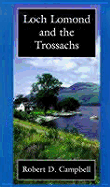 Loch Lomond and the Trossachs

Robert D. Campbell